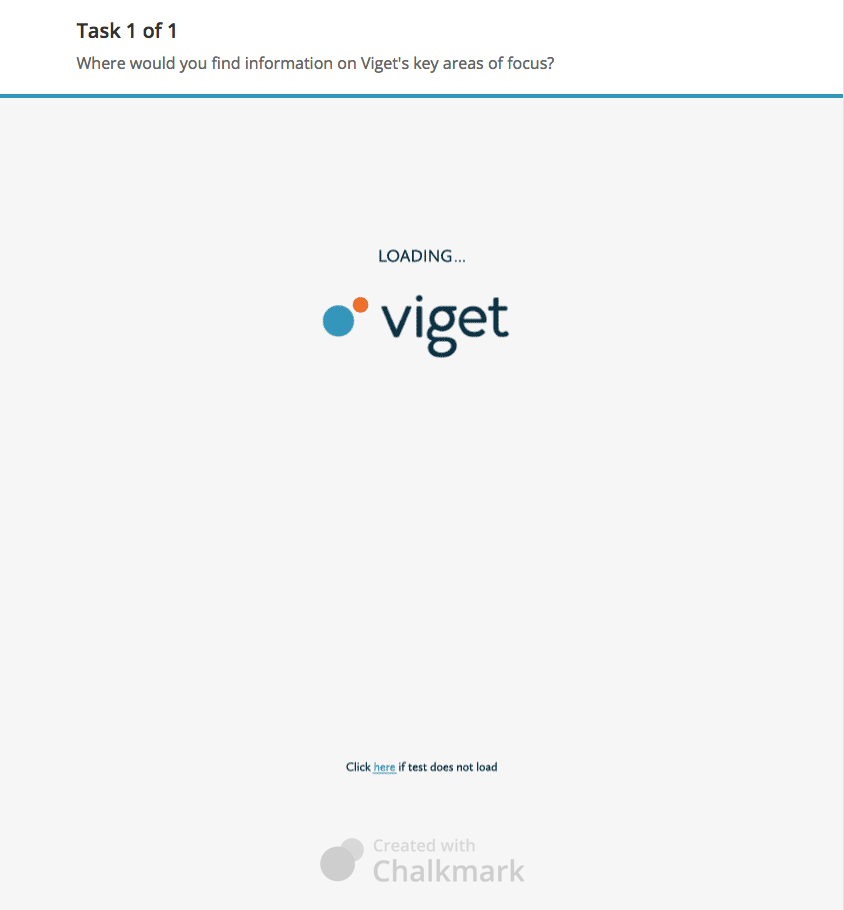 Task 1 of 1

Where would you find information on Viget's key areas of focus?

LOADING...

viget

Click here if test does not load

Created with
Chalkmark